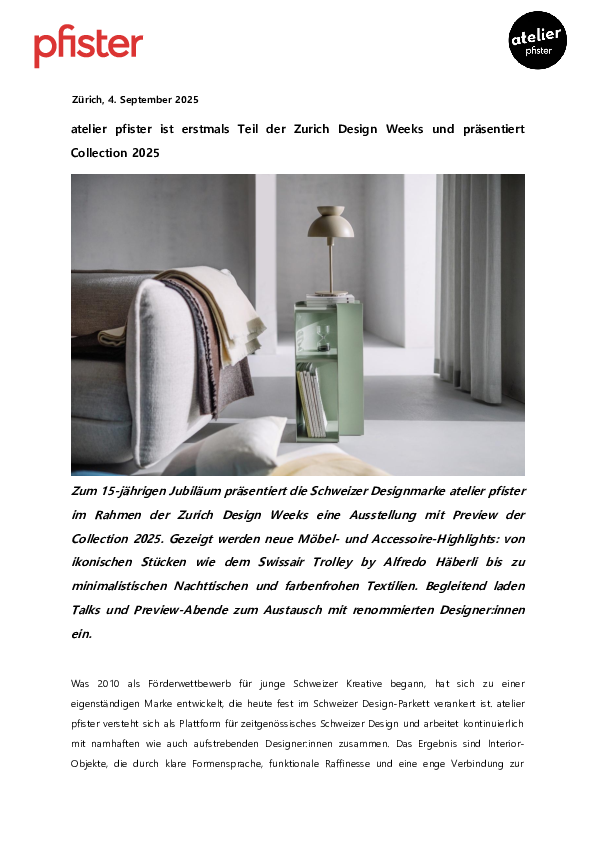 pfister

atelier pfister

Zürich, 4. September 2025

atelier pfister ist erstmals Teil der Zurich Design Weeks und präsentiert Collection 2025

Zum 15-jährigen Jubiläum präsentiert die Schweizer Designmarke atelier pfister im Rahmen der Zurich Design Weeks eine Ausstellung mit Preview der Collection 2025. Gezeigt werden neue Möbel- und Accessoire-Highlights: von ikonischen Stücken wie dem Swissair Trolley by Alfredo Häberli bis zu minimalistischen Nachttischen und farbenfrohen Textilien. Begleitend laden Talks und Preview-Abende zum Austausch mit renommierten Designer:innen ein.

Was 2010 als Förderwettbewerb für junge Schweizer Kreative begann, hat sich zu einer eigenständigen Marke entwickelt, die heute fest im Schweizer Design-Parkett verankert ist. atelier pfister versteht sich als Plattform für zeitgenössisches Schweizer Design und arbeitet kontinuierlich mit namhaften wie auch aufstrebenden Designer:innen zusammen. Das Ergebnis sind Interior-Objekte, die durch klare Formensprache, funktionale Raffinesse und eine enge Verbindung zur